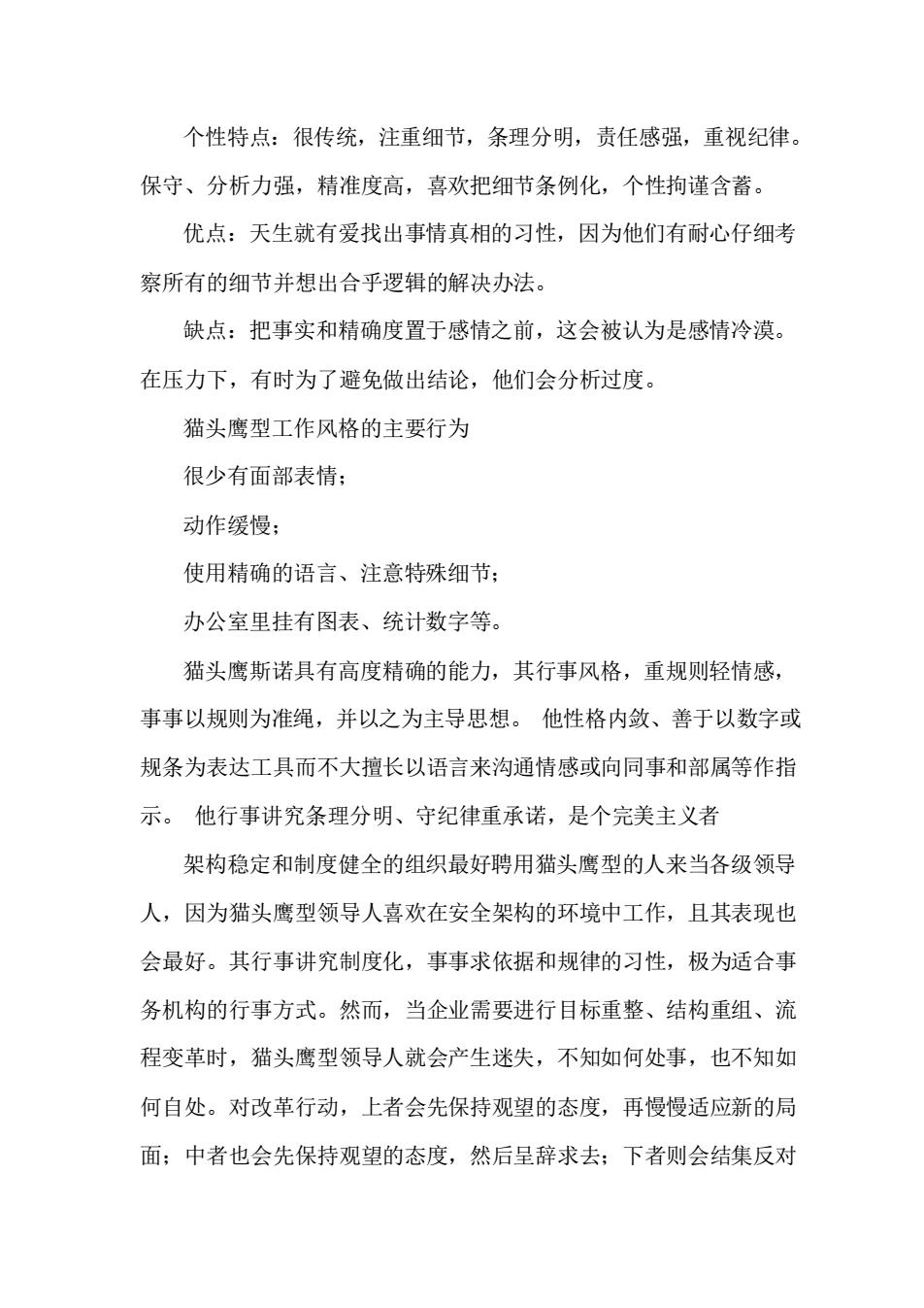 个性特点：很传统，注重细节，条理分明，责任感强，重视纪律。保守、分析力强，精准度高，喜欢把细节条例化，个性拘谨含蓄。

优点：天生就有爱找出事情真相的习性，因为他们有耐心仔细考察所有的细节并想出合乎逻辑的解决办法。

缺点：把事实和精确度置于感情之前，这会被认为是感情冷漠。在压力下，有时为了避免做出结论，他们会分析过度。

猫头鹰型工作风格的主要行为

很少有面部表情；

动作缓慢；

使用精确的语言、注意特殊细节；

办公室里挂有图表、统计数字等。

猫头鹰斯诺具有高度精确的能力，其行事风格，重规则轻情感，事事以规则为准绳，并以之为主导思想。 他性格内敛、善于以数字或规条为表达工具而不大擅长以语言来沟通情感或向同事和部属等作指示。 他行事讲究条理分明、守纪律重承诺，是个完美主义者

架构稳定和制度健全的组织最好聘用猫头鹰型的人来当各级领导人，因为猫头鹰型领导人喜欢在安全架构的环境中工作，且其表现也会最好。其行事讲究制度化，事事求依据和规律的习性，极为适合事务机构的行事方式。然而，当企业需要进行目标重整、结构重组、流程变革时，猫头鹰型领导人就会产生迷失，不知如何处事，也不知如何自处。对改革行动，上者会先保持观望的态度，再慢慢适应新的局面；中者也会先保持观望的态度，然后呈辞求去；下者则会结集反对